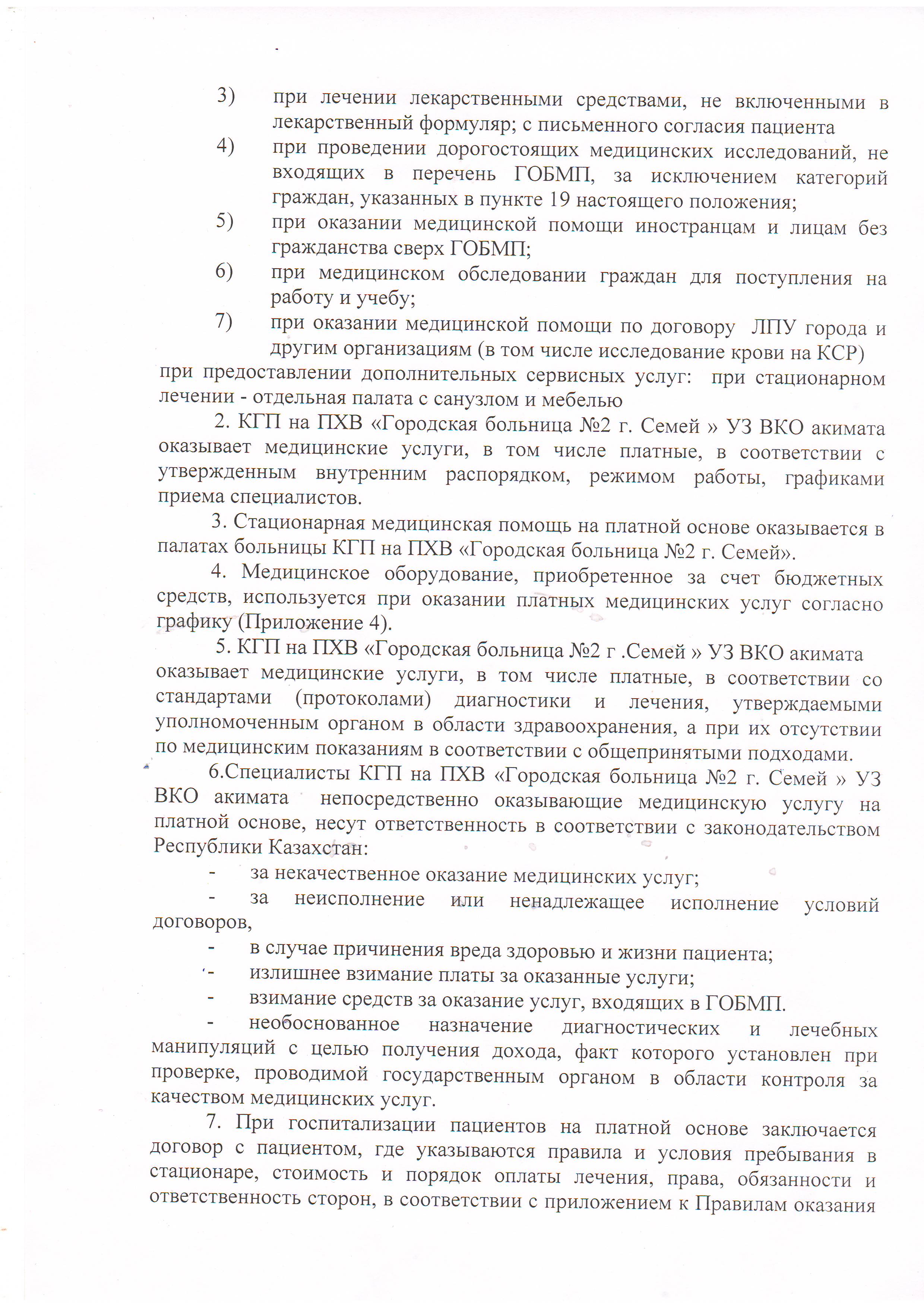 3) при лечении лекарственными средствами, не включенными в лекарственный формуляр; с письменного согласия пациента

4) при проведении дорогостоящих медицинских исследований, не входящих в перечень ГОБМП, за исключением категорий граждан, указанных в пункте 19 настоящего положения;

5) при оказании медицинской помощи иностранцам и лицам без гражданства сверх ГОБМП;

6) при медицинском обследовании граждан для поступления на работу и учебу;

7) при оказании медицинской помощи по договору ЛПУ города и другим организациям (в том числе исследование крови на КСР)

при предоставлении дополнительных сервисных услуг: при стационарном лечении - отдельная палата с санузлом и мебелью

2. КГП на ПХВ «Городская больница №2 г. Семей » УЗ ВКО акимата оказывает медицинские услуги, в том числе платные, в соответствии с утвержденным внутренним распорядком, режимом работы, графиками приема специалистов.

3. Стационарная медицинская помощь на платной основе оказывается в палатах больницы КГП на ПХВ «Городская больница №2 г. Семей».

4. Медицинское оборудование, приобретенное за счет бюджетных средств, используется при оказании платных медицинских услуг согласно графику (Приложение 4).

5. КГП на ПХВ «Городская больница №2 г .Семей » УЗ ВКО акимата оказывает медицинские услуги, в том числе платные, в соответствии со стандартами (протоколами) диагностики и лечения, утверждаемыми уполномоченным органом в области здравоохранения, а при их отсутствии по медицинским показаниям в соответствии с общепринятыми подходами.

6.Специалисты КГП на ПХВ «Городская больница №2 г. Семей » УЗ ВКО акимата непосредственно оказывающие медицинскую услугу на платной основе, несут ответственность в соответствии с законодательством Республики Казахстан:

- за некачественное оказание медицинских услуг;

- за неисполнение или ненадлежащее исполнение условий договоров,

- в случае причинения вреда здоровью и жизни пациента;

- излишнее взимание платы за оказанные услуги;

- взимание средств за оказание услуг, входящих в ГОБМП.

- необоснованное назначение диагностических и лечебных манипуляций с целью получения дохода, факт которого установлен при проверке, проводимой государственным органом в области контроля за качеством медицинских услуг.

7. При госпитализации пациентов на платной основе заключается договор с пациентом, где указываются правила и условия пребывания в стационаре, стоимость и порядок оплаты лечения, права, обязанности и ответственность сторон, в соответствии с приложением к Правилам оказания